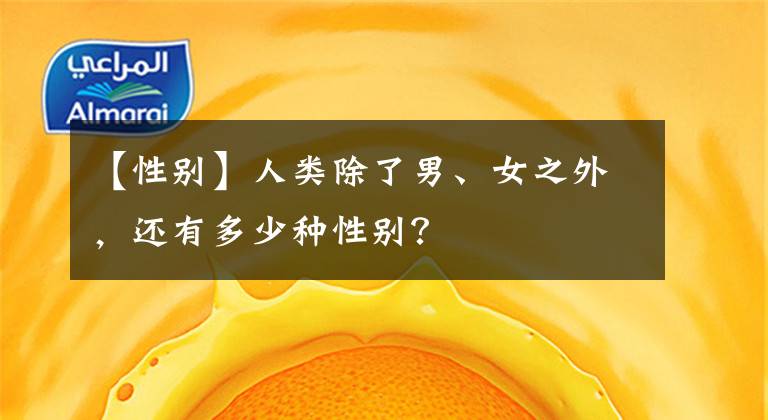 المراعي
Almarai

【性别】人类除了男、女之外，还有多少种性别？